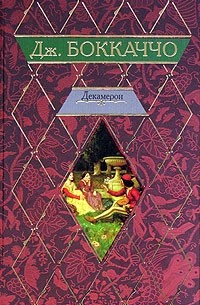 Дж. БОККАЧЧО

Декамерон